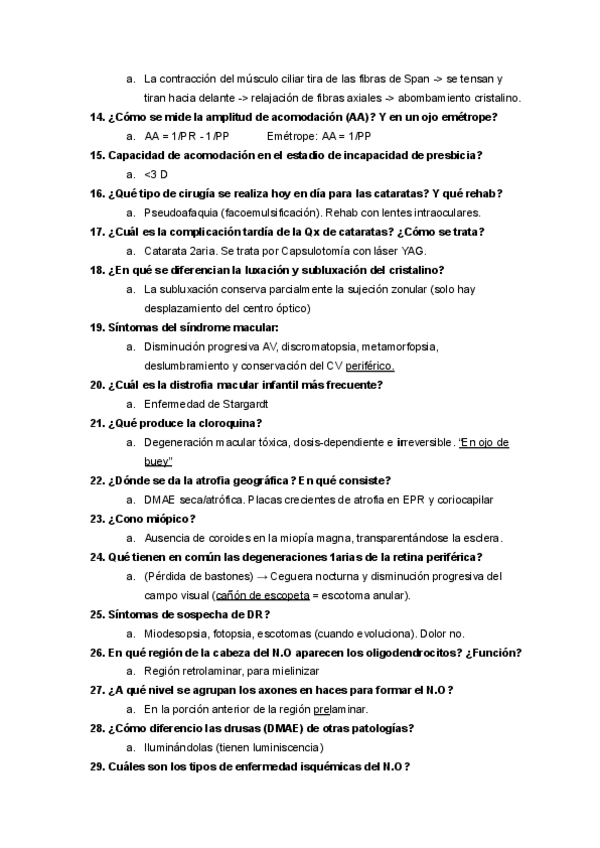 a. La contracción del músculo ciliar tira de las fibras de Span -> se tensan y tiran hacia delante -> relajación de fibras axiales -> abombamiento cristalino.

14. ¿Cómo se mide la amplitud de acomodación (AA)? Y en un ojo emétrope?

a. AA = 1/PR - 1/PP Emétrope: AA = 1/PP

15. Capacidad de acomodación en el estadio de incapacidad de presbicia?

a. <3 D

16. ¿Qué tipo de cirugía se realiza hoy en día para las cataratas? Y qué rehab?

a. Pseudoafaquia (facoemulsificación). Rehab con lentes intraoculares.

17. ¿Cuál es la complicación tardía de la Qx de cataratas? ¿Cómo se trata?

a. Catarata 2aria. Se trata por Capsulotomía con láser YAG.

18. ¿En qué se diferencian la luxación y subluxación del cristalino?

a. La subluxación conserva parcialmente la sujeción zonular (solo hay desplazamiento del centro óptico)

19. Síntomas del síndrome macular:

a. Disminución progresiva AV, discromatopsia, metamorfopsia, deslumbramiento y conservación del CV periférico.

20. ¿Cuál es la distrofia macular infantil más frecuente?

a. Enfermedad de Stargardt

21. ¿Qué produce la cloroquina?

a. Degeneración macular tóxica, dosis-dependiente e irreversible. "En ojo de buey"

22. ¿Dónde se da la atrofia geográfica? En qué consiste?

a. DMAE seca/atrófica. Placas crecientes de atrofia en EPR y coriocapilar

23. ¿Cono miópico?

a. Ausencia de coroides en la miopía magna, transparentándose la esclera.

24. Qué tienen en común las degeneraciones 1arias de la retina periférica?

a. (Pérdida de bastones) → Ceguera nocturna y disminución progresiva del campo visual (cañón de escopeta = escotoma anular).

25. Síntomas de sospecha de DR?

a. Miodesopsia, fotopsia, escotomas (cuando evoluciona). Dolor no.

26. En qué región de la cabeza del N.O aparecen los oligodendrocitos? ¿Función?

a. Región retrolaminar, para mielinizar

27. ¿A qué nivel se agrupan los axones en haces para formar el N.O?

a. En la porción anterior de la región prelaminar.

28. ¿Cómo diferencio las drusas (DMAE) de otras patologías?

a. Iluminándolas (tienen luminiscencia)

29. Cuáles son los tipos de enfermedad isquémicas del N.O?